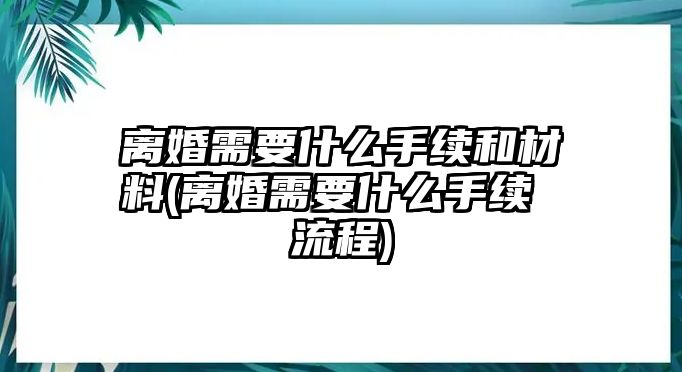 离婚需要什么手续和材料(离婚需要什么手续流程)